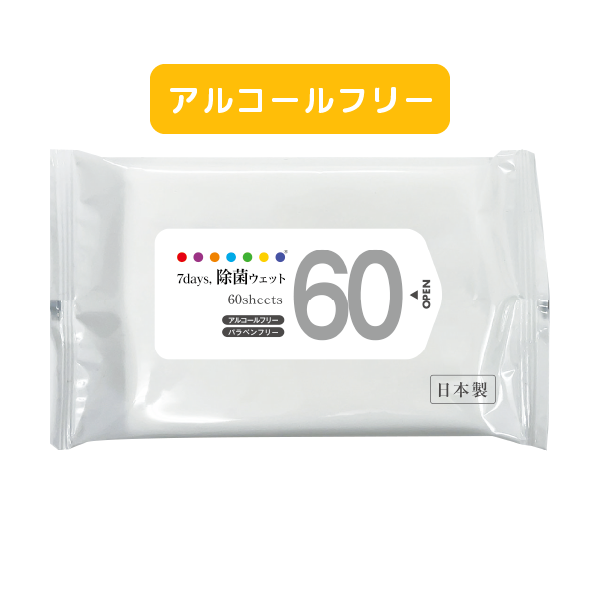 アルコールフリー

7days, 除菌ウェット

60sheets

アルコールフリー

パラベンフリー

60

OPEN

日本製